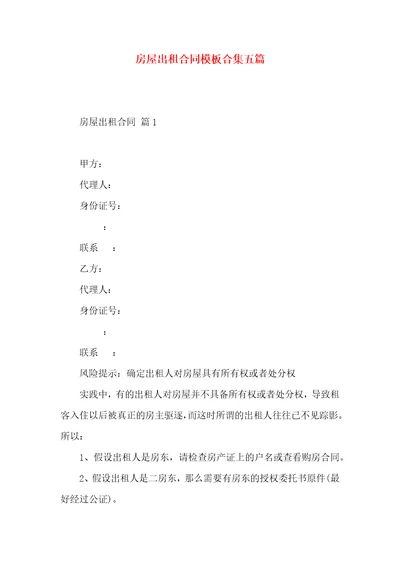 房屋出租合同模板合集五篇

房屋出租合同 篇1

甲方：

代理人：

身份证号：

：

联系 ：

乙方：

代理人：

身份证号：

：

联系 ：

风险提示：确定出租人对房屋具有所有权或者处分权

实践中，有的出租人对房屋并不具备所有权或者处分权，导致租客入住以后被真正的房主驱逐，而这时所谓的出租人往往已不见踪影。所以：

1、假设出租人是房东，请检查房产证上的户名或查看购房合同。

2、假设出租人是二房东，那么需要有房东的授权委托书原件(最好经过公证)。